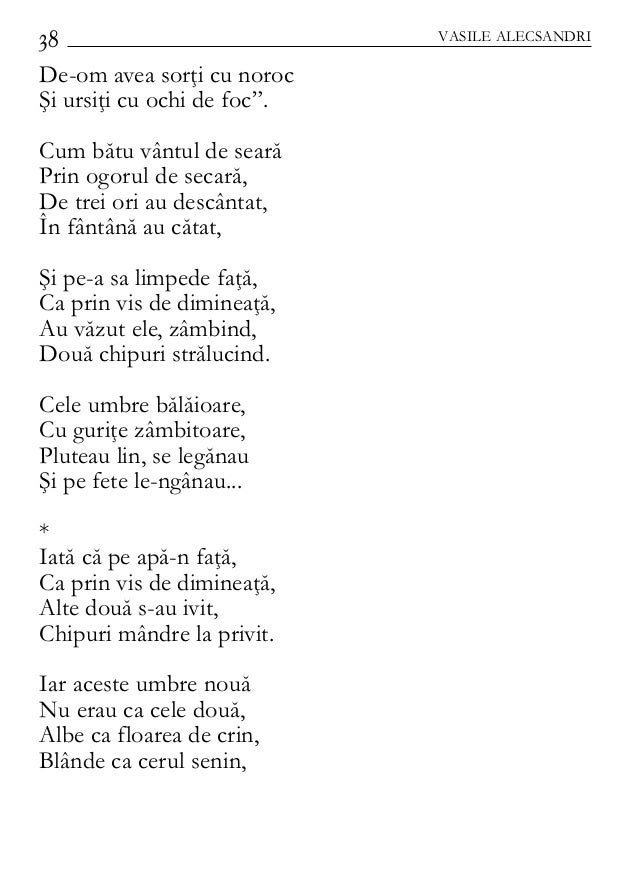 38 VASILE ALECSANDRI

De-om avea sorţi cu noroc
Şi ursiţi cu ochi de foc”.

Cum bătu vântul de seară
Prin ogorul de secară,
De trei ori au descântat,
În fântână au cătat,

Şi pe-a sa limpede faţă,
Ca prin vis de dimineaţă,
Au văzut ele, zâmbind,
Două chipuri strălucind.

Cele umbre bălăioare,
Cu guriţe zâmbitoare,
Pluteau lin, se legănau
Şi pe fete le-ngânau...

*

Iată că pe apă-n faţă,
Ca prin vis de dimineaţă,
Alte două s-au ivit,
Chipuri mândre la privit.

Iar aceste umbre nouă
Nu erau ca cele două,
Albe ca floarea de crin,
Blânde ca cerul senin,